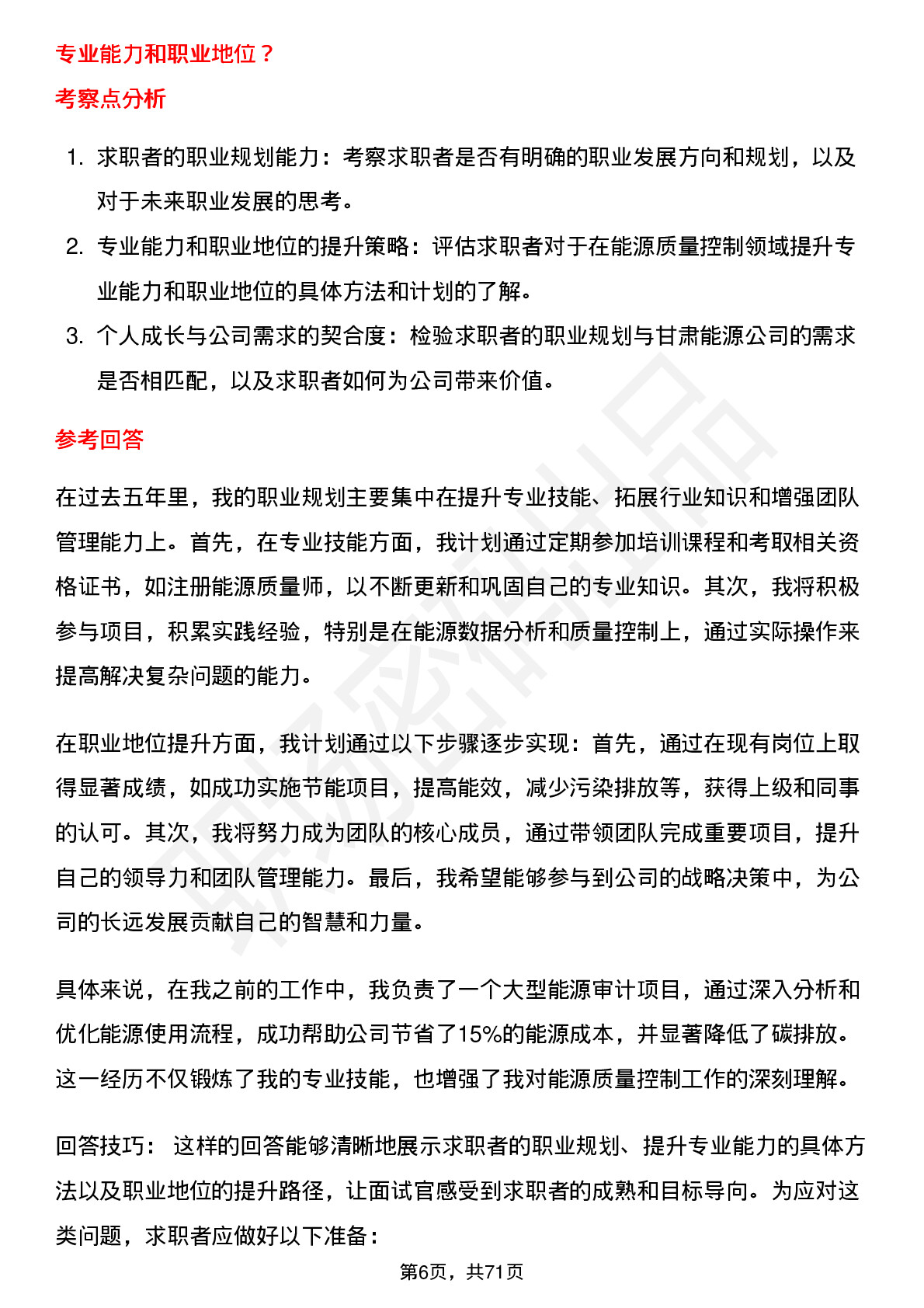 专业能力和职业地位？

考察点分析

1. 求职者的职业规划能力：考察求职者是否有明确的职业发展方向和规划，以及对于未来职业发展的思考。
2. 专业能力和职业地位的提升策略：评估求职者对于在能源质量控制领域提升专业能力和职业地位的具体方法和计划的了解。
3. 个人成长与公司需求的契合度：检验求职者的职业规划与甘肃能源公司的需求是否相匹配，以及求职者如何为公司带来价值。

参考回答

在过去五年里，我的职业规划主要集中在提升专业技能、拓展行业知识和增强团队管理能力上。首先，在专业技能方面，我计划通过定期参加培训课程和考取相关资格证书，如注册能源质量师，以不断更新和巩固自己的专业知识。其次，我将积极参与项目，积累实践经验，特别是在能源数据分析和质量控制上，通过实际操作来提高解决复杂问题的能力。

在职业地位提升方面，我计划通过以下步骤逐步实现：首先，通过在现有岗位上取得显著成绩，如成功实施节能项目，提高能效，减少污染排放等，获得上级和同事的认可。其次，我将努力成为团队的核心成员，通过带领团队完成重要项目，提升自己的领导力和团队管理能力。最后，我希望能够参与到公司的战略决策中，为公司的长远发展贡献自己的智慧和力量。

具体来说，在我之前的工作中，我负责了一个大型能源审计项目，通过深入分析和优化能源使用流程，成功帮助公司节省了15%的能源成本，并显著降低了碳排放。这一经历不仅锻炼了我的专业技能，也增强了我对能源质量控制工作的深刻理解。

回答技巧： 这样的回答能够清晰地展示求职者的职业规划、提升专业能力的具体方法以及职业地位的提升路径，让面试官感受到求职者的成熟和目标导向。为应对这类问题，求职者应做好以下准备：

第6页，共71页